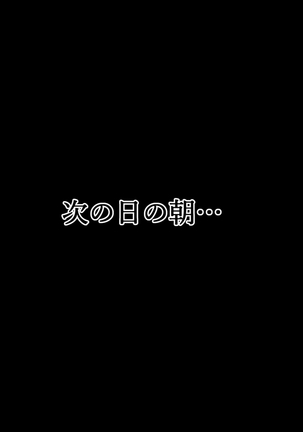 次の日の朝…